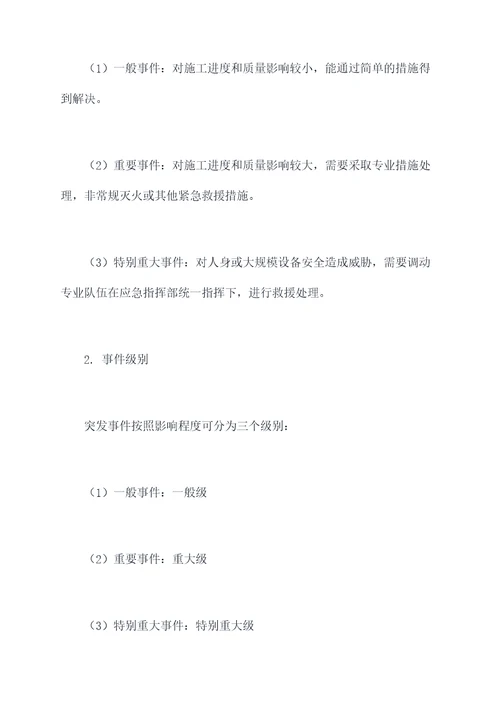 （1）一般事件：对施工进度和质量影响较小，能通过简单的措施得到解决。

（2）重要事件：对施工进度和质量影响较大，需要采取专业措施处理，非常规灭火或其他紧急救援措施。

（3）特别重大事件：对人身或大规模设备安全造成威胁，需要调动专业队伍在应急指挥部统一指挥下，进行救援处理。

2. 事件级别

突发事件按照影响程度可分为三个级别：

（1）一般事件：一般级

（2）重要事件：重大级

（3）特别重大事件：特别重大级